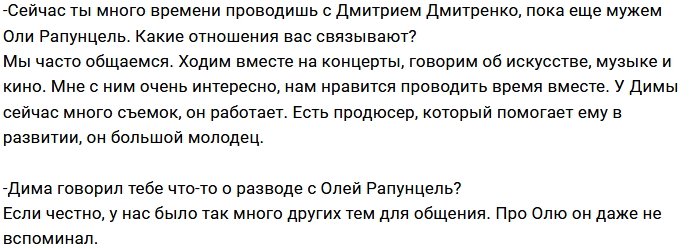 -Сейчас ты много времени проводишь с Дмитрием Дмитренко, пока еще мужем Оли Рапунцель. Какие отношения вас связывают?
Мы часто общаемся. Ходим вместе на концерты, говорим об искусстве, музыке и кино. Мне с ним очень интересно, нам нравится проводить время вместе. У Димы сейчас много съемок, он работает. Есть продюсер, который помогает ему в развитии, он большой молодец.

-Дима говорил тебе что-то о разводе с Олей Рапунцель?
Если честно, у нас было так много других тем для общения. Про Олю он даже не вспоминал.